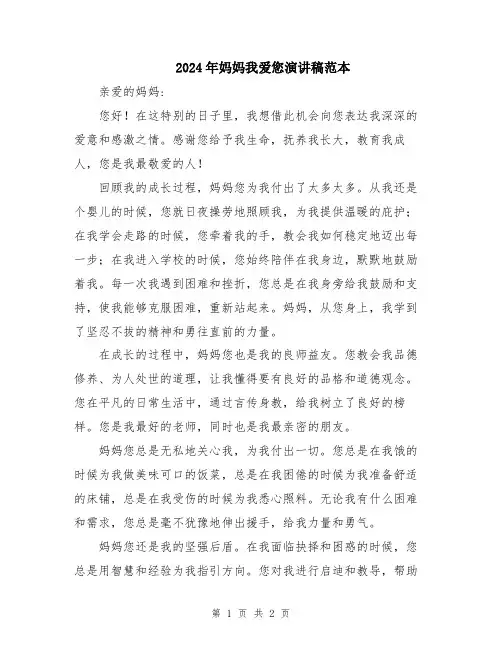 2024年妈妈我爱您演讲稿范本

亲爱的妈妈：

您好！在这特别的日子里，我想借此机会向您表达我深深的爱意和感激之情。感谢您给予我生命，抚养我长大，教育我成人，您是我最敬爱的人！

回顾我的成长过程，妈妈您为我付出了太多太多。从我还是个婴儿的时候，您就日夜操劳地照顾我，为我提供温暖的庇护；在我学会走路的时候，您牵着我的手，教会我如何稳定地迈出每一步；在我进入学校的时候，您始终陪伴在我身边，默默地鼓励着我。每一次我遇到困难和挫折，您总是在我身旁给我鼓励和支持，使我能够克服困难，重新站起来。妈妈，从您身上，我学到了坚忍不拔的精神和勇往直前的力量。

在成长的过程中，妈妈您也是我的良师益友。您教会我品德修养、为人处世的道理，让我懂得要有良好的品格和道德观念。您在平凡的日常生活中，通过言传身教，给我树立了良好的榜样。您是我最好的老师，同时也是我最亲密的朋友。

妈妈您总是无私地关心我，为我付出一切。您总是在我饿的时候为我做美味可口的饭菜，总是在我困倦的时候为我准备舒适的床铺，总是在我受伤的时候为我悉心照料。无论我有什么困难和需求，您总是毫不犹豫地伸出援手，给我力量和勇气。

妈妈您还是我的坚强后盾。在我面临抉择和困惑的时候，您总是用智慧和经验为我指引方向。您对我进行启迪和教导，帮助

第 1 页 共 2 页